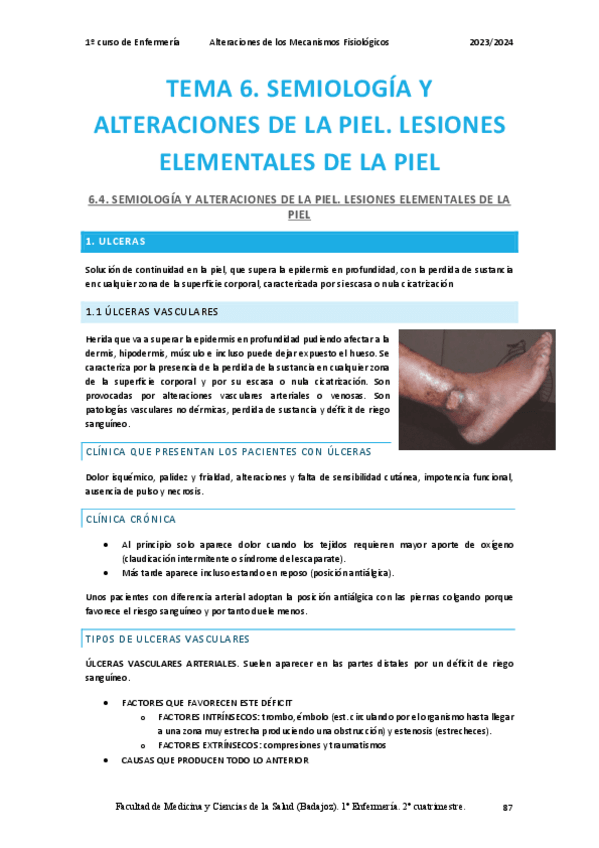 1º curso de Enfermería Alteraciones de los Mecanismos Fisiológicos 2023/2024

TEMA 6. SEMIOLOGÍA Y ALTERACIONES DE LA PIEL. LESIONES ELEMENTALES DE LA PIEL

6.4. SEMIOLOGÍA Y ALTERACIONES DE LA PIEL. LESIONES ELEMENTALES DE LA PIEL

1. ULCERAS

Solución de continuidad en la piel, que supera la epidermis en profundidad, con la perdida de sustancia en cualquier zona de la superficie corporal, caracterizada por si escasa o nula cicatrización

1.1 ÚLCERAS VASCULARES

Herida que va a superar la epidermis en profundidad pudiendo afectar a la dermis, hipodermis, músculo e incluso puede dejar expuesto el hueso. Se caracteriza por la presencia de la perdida de la sustancia en cualquier zona de la superficie corporal y por su escasa o nula cicatrización. Son provocadas por alteraciones vasculares arteriales o venosas. Son patologías vasculares no dérmicas, perdida de sustancia y déficit de riego sanguíneo.

CLÍNICA QUE PRESENTAN LOS PACIENTES CON ÚLCERAS

Dolor isquémico, palidez y frialdad, alteraciones y falta de sensibilidad cutánea, impotencia funcional, ausencia de pulso y necrosis.

CLÍNICA CRÓNICA

• Al principio solo aparece dolor cuando los tejidos requieren mayor aporte de oxígeno (claudicación intermitente o síndrome de escaparate).
• Más tarde aparece incluso estando en reposo (posición antiálgica).

Unos pacientes con diferencia arterial adoptan la posición antiálgica con las piernas colgando porque favorece el riesgo sanguíneo y por tanto duele menos.

TIPOS DE ULCERAS VASCULARES

ÚLCERAS VASCULARES ARTERIALES. Suelen aparecer en las partes distales por un déficit de riego sanguíneo.

• FACTORES QUE FAVORECEN ESTE DÉFICIT
o FACTORES INTRÍNSECOS: trombo, émbolo (est. circulando por el organismo hasta llegar a una zona muy estrecha produciendo una obstrucción) y estenosis (estrecheces).
o FACTORES EXTRÍNSECOS: compresiones y traumatismos
• CAUSAS QUE PRODUCEN TODO LO ANTERIOR

Facultad de Medicina y Ciencias de la Salud (Badajoz). 1º Enfermería. 2º cuatrimestre. 87